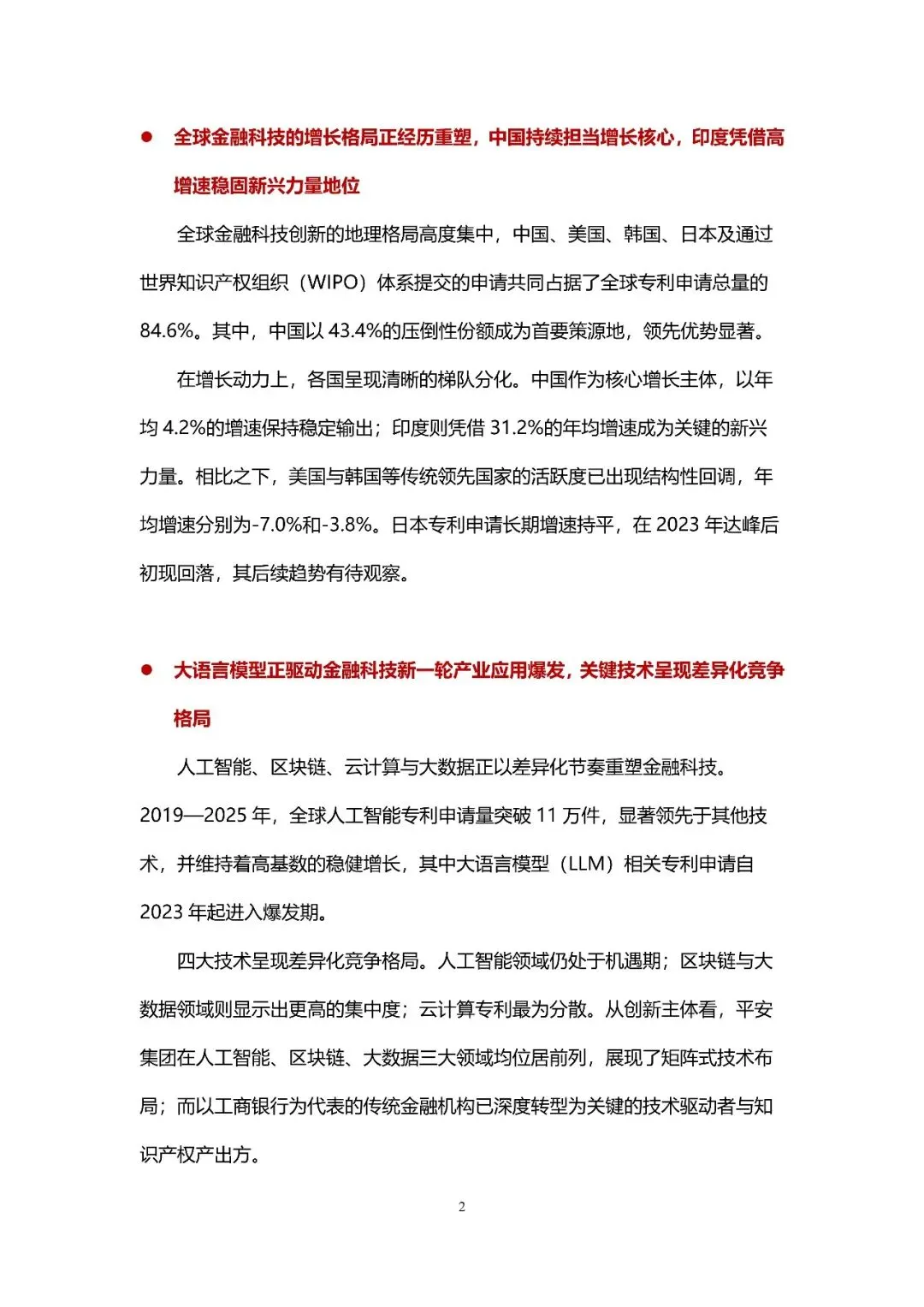 ● 全球金融科技的增长格局正经历重塑，中国持续担当增长核心，印度凭借高增速稳固新兴力量地位

全球金融科技创新的地理格局高度集中，中国、美国、韩国、日本及通过世界知识产权组织（WIPO）体系提交的申请共同占据了全球专利申请总量的84.6%。其中，中国以43.4%的压倒性份额成为首要策源地，领先优势显著。

在增长动力上，各国呈现清晰的梯队分化。中国作为核心增长主体，以年均4.2%的增速保持稳定输出；印度则凭借31.2%的年均增速成为关键的新兴力量。相比之下，美国与韩国等传统领先国家的活跃度已出现结构性回调，年均增速分别为-7.0%和-3.8%。日本专利申请长期增速持平，在2023年达峰后初现回落，其后续趋势有待观察。

● 大语言模型正驱动金融科技新一轮产业应用爆发，关键技术呈现差异化竞争格局

人工智能、区块链、云计算与大数据正以差异化节奏重塑金融科技。2019—2025年，全球人工智能专利申请量突破11万件，显著领先于其他技术，并维持着高基数的稳健增长，其中大语言模型（LLM）相关专利申请自2023年起进入爆发期。

四大技术呈现差异化竞争格局。人工智能领域仍处于机遇期；区块链与大数据领域则显示出更高的集中度；云计算专利最为分散。从创新主体看，平安集团在人工智能、区块链、大数据三大领域均位居前列，展现了矩阵式技术布局；而以工商银行为代表的传统金融机构已深度转型为关键的技术驱动者与知识产权产出方。

2